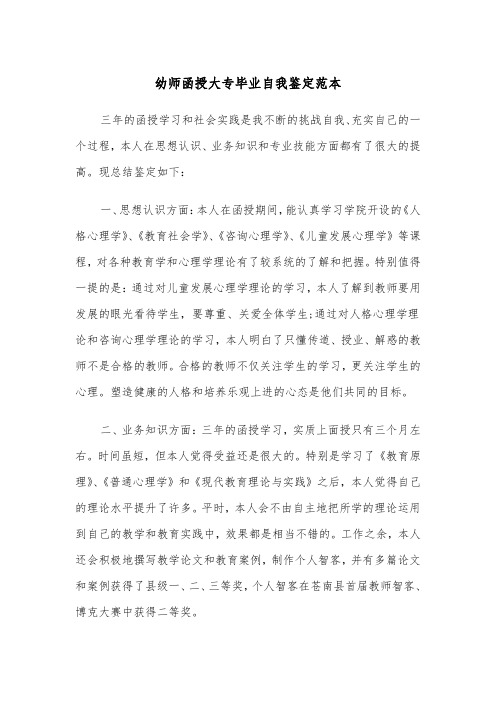 幼师函授大专毕业自我鉴定范本

三年的函授学习和社会实践是我不断的挑战自我、充实自己的一个过程，本人在思想认识、业务知识和专业技能方面都有了很大的提高。现总结鉴定如下：

一、思想认识方面：本人在函授期间，能认真学习学院开设的《人格心理学》、《教育社会学》、《咨询心理学》、《儿童发展心理学》等课程，对各种教育学和心理学理论有了较系统的了解和把握。特别值得一提的是：通过对儿童发展心理学理论的学习，本人了解到教师要用发展的眼光看待学生，要尊重、关爱全体学生；通过对人格心理学理论和咨询心理学理论的学习，本人明白了只懂传道、授业、解惑的教师不是合格的教师。合格的教师不仅关注学生的学习，更关注学生的心理。塑造健康的人格和培养乐观上进的心态是他们共同的目标。

二、业务知识方面：三年的函授学习，实质上面授只有三个月左右。时间虽短，但本人觉得受益还是很大的。特别是学习了《教育原理》、《普通心理学》和《现代教育理论与实践》之后，本人觉得自己的理论水平提升了许多。平时，本人会不由自主地把所学的理论运用到自己的教学和教育实践中，效果都是相当不错的。工作之余，本人还会积极地撰写教学论文和教育案例，制作个人智客，并有多篇论文和案例获得了县级一、二、三等奖，个人智客在苍南县首届教师智客、博克大赛中获得二等奖。